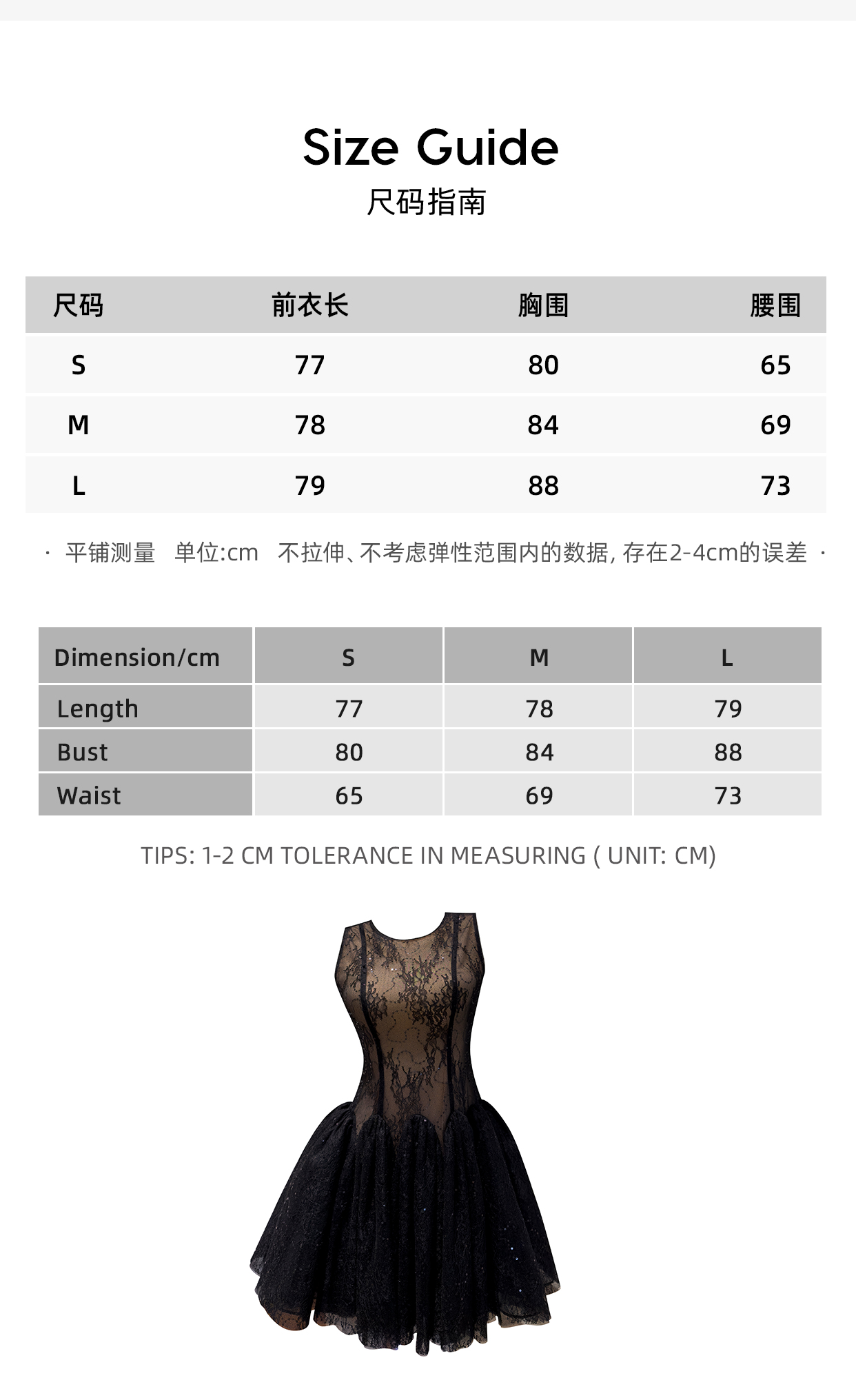 Size Guide
尺码指南

| 尺码 | 前衣长 | 胸围 | 腰围 |
|---|---|---|---|
| S | 77 | 80 | 65 |
| M | 78 | 84 | 69 |
| L | 79 | 88 | 73 |

· 平铺测量 单位:cm 不拉伸、不考虑弹性范围内的数据, 存在2-4cm的误差 ·

| Dimension/cm | S | M | L |
|---|---|---|---|
| Length | 77 | 78 | 79 |
| Bust | 80 | 84 | 88 |
| Waist | 65 | 69 | 73 |

TIPS: 1-2 CM TOLERANCE IN MEASURING ( UNIT: CM)